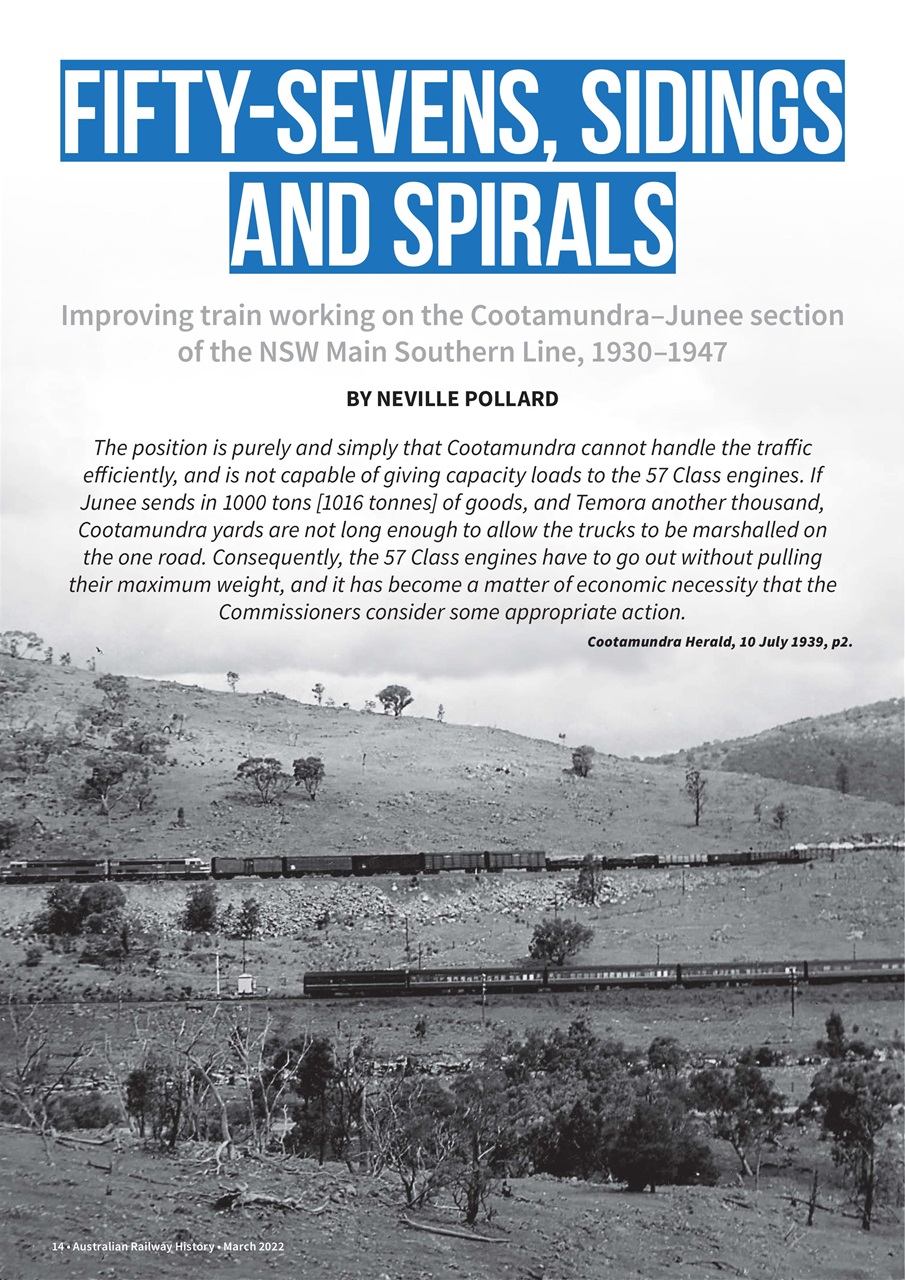 FIFTY-SEVENS, SIDINGS AND SPIRALS

Improving train working on the Cootamundra–Junee section of the NSW Main Southern Line, 1930–1947

BY NEVILLE POLLARD

The position is purely and simply that Cootamundra cannot handle the traffic efficiently, and is not capable of giving capacity loads to the 57 Class engines. If Junee sends in 1000 tons [1016 tonnes] of goods, and Temora another thousand, Cootamundra yards are not long enough to allow the trucks to be marshalled on the one road. Consequently, the 57 Class engines have to go out without pulling their maximum weight, and it has become a matter of economic necessity that the Commissioners consider some appropriate action.

Cootamundra Herald, 10 July 1939, p2.

14 • Australian Railway History • March 2022